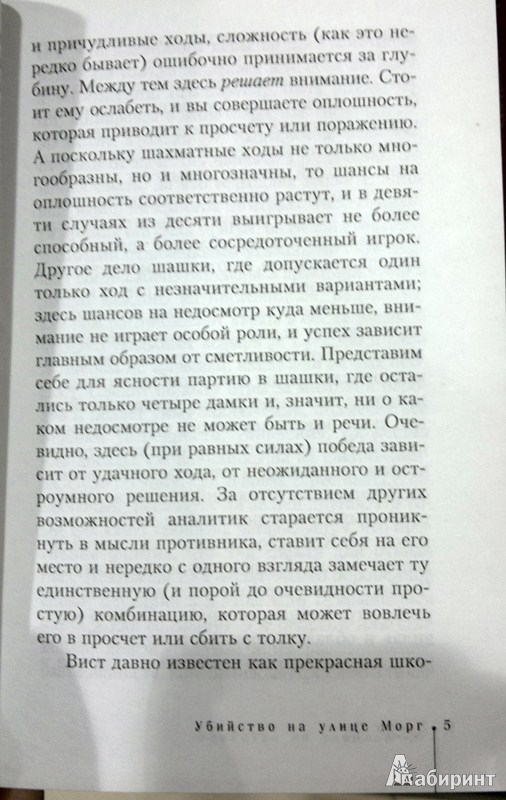 и причудливые ходы, сложность (как это нередко бывает) ошибочно принимается за глубину. Между тем здесь решает внимание. Стоит ему ослабеть, и вы совершаете оплошность, которая приводит к просчету или поражению. А поскольку шахматные ходы не только многообразны, но и многозначны, то шансы на оплошность соответственно растут, и в девяти случаях из десяти выигрывает не более способный, а более сосредоточенный игрок. Другое дело шашки, где допускается один только ход с незначительными вариантами; здесь шансов на недосмотр куда меньше, внимание не играет особой роли, и успех зависит главным образом от сметливости. Представим себе для ясности партию в шашки, где остались только четыре дамки и, значит, ни о каком недосмотре не может быть и речи. Очевидно, здесь (при равных силах) победа зависит от удачного хода, от неожиданного и остроумного решения. За отсутствием других возможностей аналитик старается проникнуть в мысли противника, ставит себя на его место и нередко с одного взгляда замечает ту единственную (и порой до очевидности простую) комбинацию, которая может вовлечь его в просчет или сбить с толку.

Вист давно известен как прекрасная шко-

Убийство на улице Морг • 5

Лабиринт